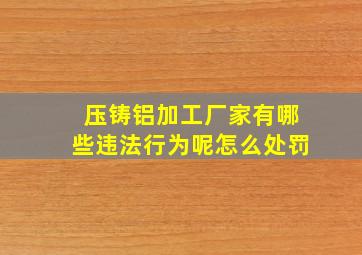 压铸铝加工厂家有哪些违法行为呢怎么处罚